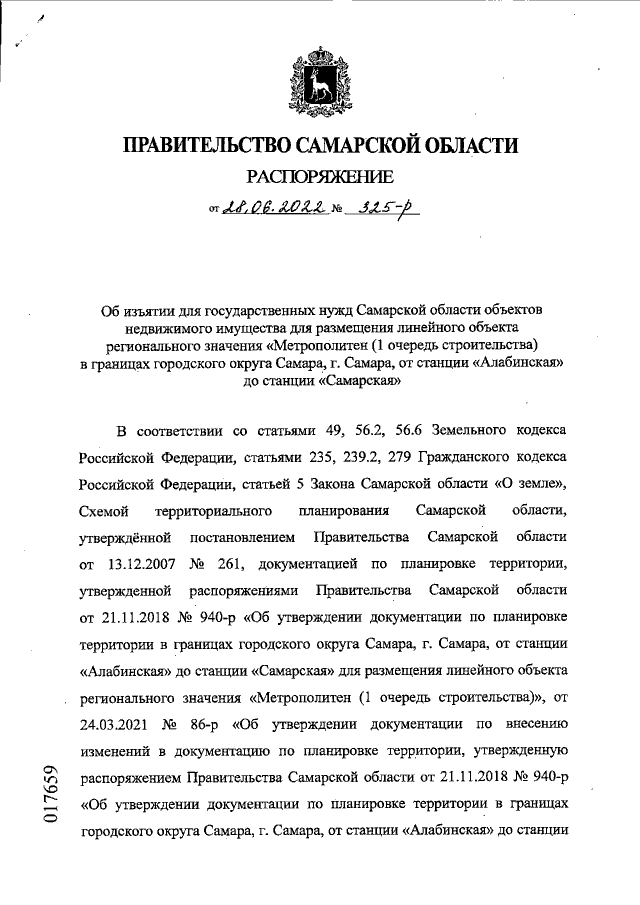 ПРАВИТЕЛЬСТВО САМАРСКОЙ ОБЛАСТИ
РАСПОРЯЖЕНИЕ
от 28.06.2022 № 325-р

Об изъятии для государственных нужд Самарской области объектов недвижимого имущества для размещения линейного объекта регионального значения «Метрополитен (1 очередь строительства) в границах городского округа Самара, г. Самара, от станции «Алабинская» до станции «Самарская»

В соответствии со статьями 49, 56.2, 56.6 Земельного кодекса Российской Федерации, статьями 235, 239.2, 279 Гражданского кодекса Российской Федерации, статьей 5 Закона Самарской области «О земле», Схемой территориального планирования Самарской области, утверждённой постановлением Правительства Самарской области от 13.12.2007 № 261, документацией по планировке территории, утвержденной распоряжениями Правительства Самарской области от 21.11.2018 № 940-р «Об утверждении документации по планировке территории в границах городского округа Самара, г. Самара, от станции «Алабинская» до станции «Самарская» для размещения линейного объекта регионального значения «Метрополитен (1 очередь строительства)», от 24.03.2021 № 86-р «Об утверждении документации по внесению изменений в документацию по планировке территории, утвержденную распоряжением Правительства Самарской области от 21.11.2018 № 940-р «Об утверждении документации по планировке территории в границах городского округа Самара, г. Самара, от станции «Алабинская» до станции

017659